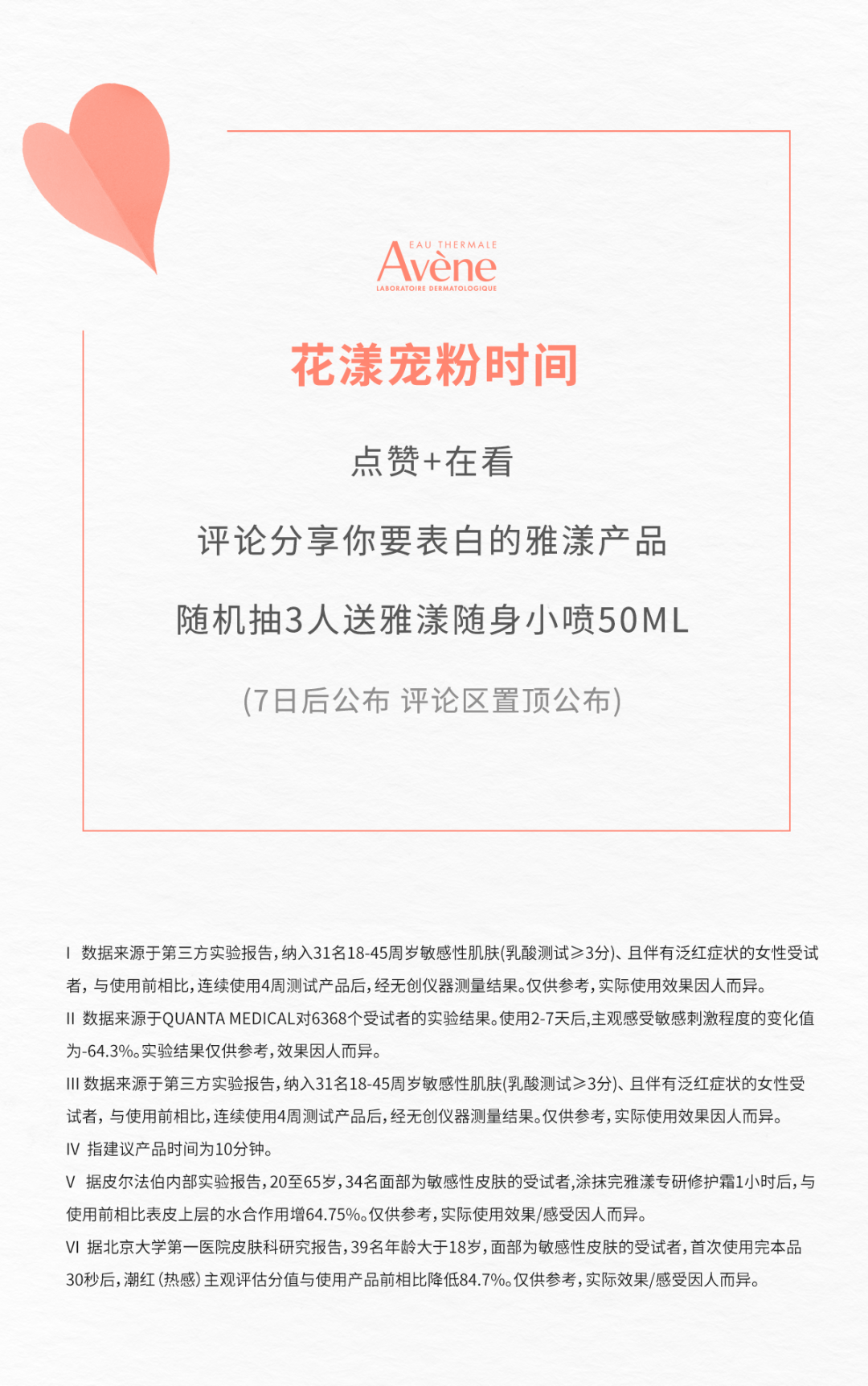 EAU THERMALE
Avène
LABORATOIRE DERMATOLOGIQUE

花漾宠粉时间

点赞+在看

评论分享你要表白的雅漾产品

随机抽3人送雅漾随身小喷50ML

(7日后公布 评论区置顶公布)

I 数据来源于第三方实验报告，纳入31名18-45周岁敏感性肌肤(乳酸测试≥3分)、且伴有泛红症状的女性受试者，与使用前相比，连续使用4周测试产品后，经无创仪器测量结果。仅供参考，实际使用效果因人而异。

II 数据来源于QUANTA MEDICAL对6368个受试者的实验结果。使用2-7天后，主观感受敏感刺激程度的变化值为-64.3%。实验结果仅供参考，效果因人而异。

III 数据来源于第三方实验报告，纳入31名18-45周岁敏感性肌肤(乳酸测试≥3分)、且伴有泛红症状的女性受试者，与使用前相比，连续使用4周测试产品后，经无创仪器测量结果。仅供参考，实际使用效果因人而异。

IV 指建议产品时间为10分钟。

V 据皮尔法伯内部实验报告，20至65岁，34名面部为敏感性皮肤的受试者，涂抹完雅漾专研修护霜1小时后，与使用前相比表皮上层的水合作用增64.75%。仅供参考，实际使用效果/感受因人而异。

VI 据北京大学第一医院皮肤科研究报告，39名年龄大于18岁，面部为敏感性皮肤的受试者，首次使用完本品30秒后，潮红（热感）主观评估分值与使用产品前相比降低84.7%。仅供参考，实际效果/感受因人而异。